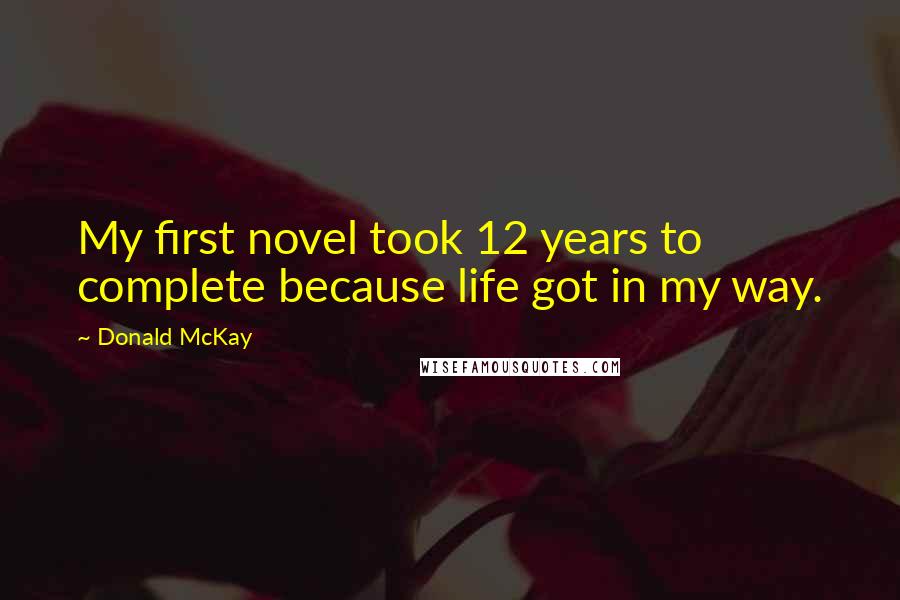 My first novel took 12 years to complete because life got in my way.

~ Donald McKay

WISEFAMOUSQUOTES.COM